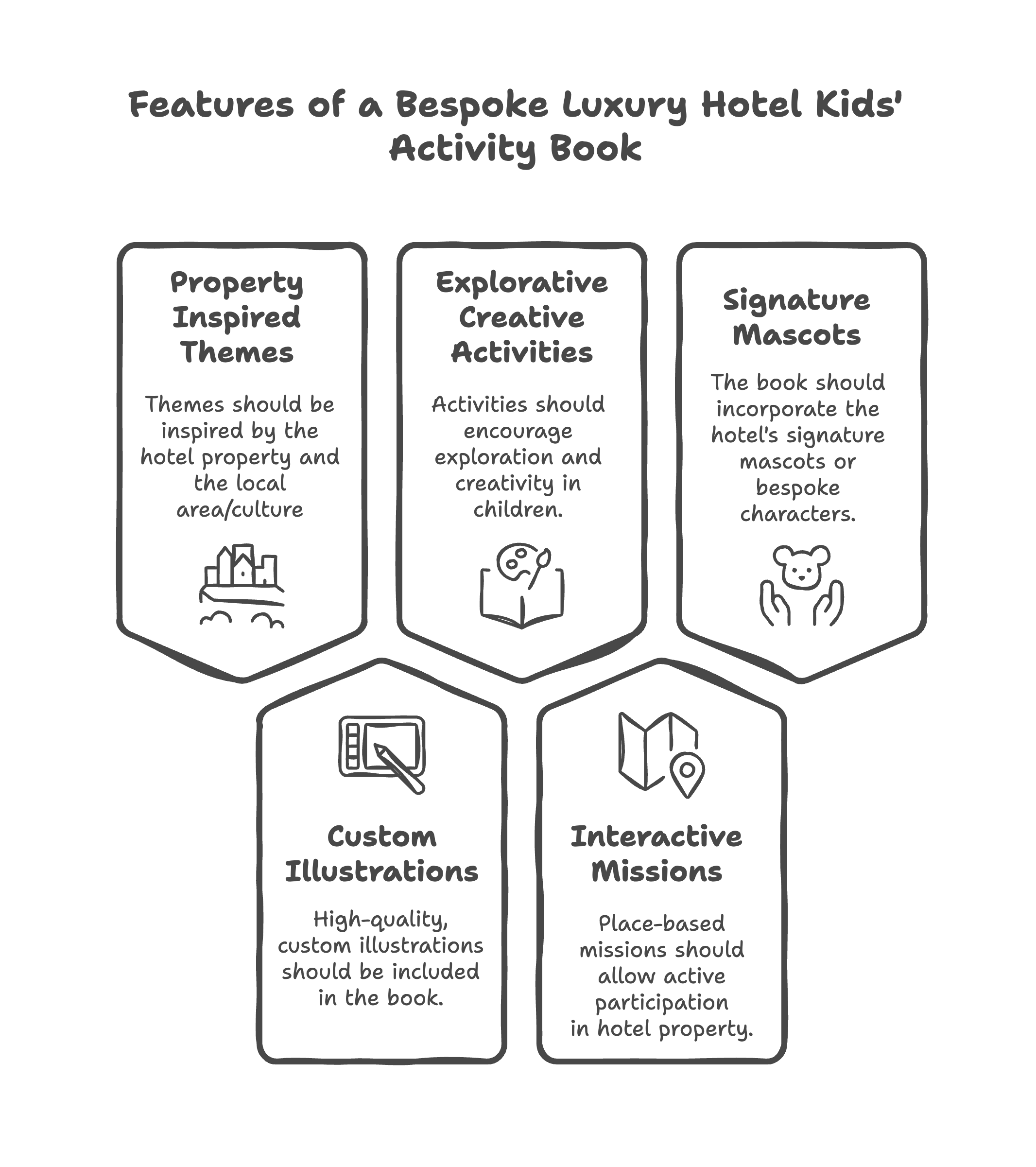 Features of a Bespoke Luxury Hotel Kids' Activity Book

Property Inspired Themes

Themes should be inspired by the hotel property and the local area/culture

Explorative Creative Activities

Activities should encourage exploration and creativity in children.

Signature Mascots

The book should incorporate the hotel's signature mascots or bespoke characters.

Custom Illustrations

High-quality, custom illustrations should be included in the book.

Interactive Missions

Place-based missions should allow active participation in hotel property.